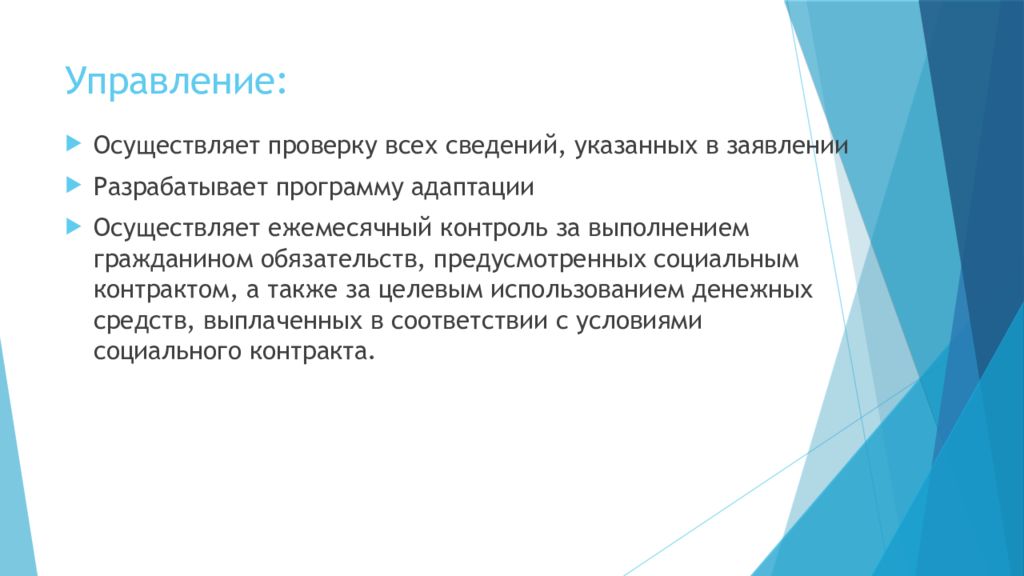 Управление:

Осуществляет проверку всех сведений, указанных в заявлении

Разрабатывает программу адаптации

Осуществляет ежемесячный контроль за выполнением гражданином обязательств, предусмотренных социальным контрактом, а также за целевым использованием денежных средств, выплаченных в соответствии с условиями социального контракта.